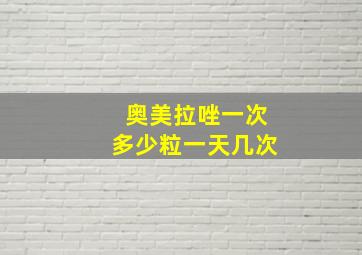 奥美拉唑一次
多少粒一天几次